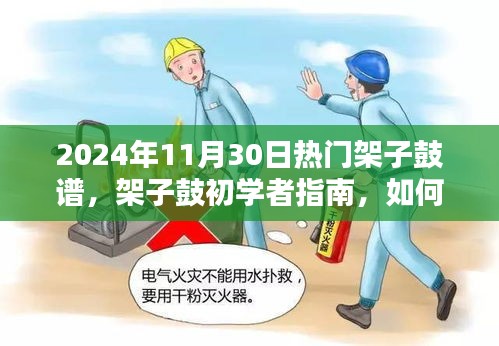 2024年11月30日热门架子鼓谱，架子鼓初学者指南，如何

干粉灭火器

电气火灾不能用水扑救，要用干粉灭火器。